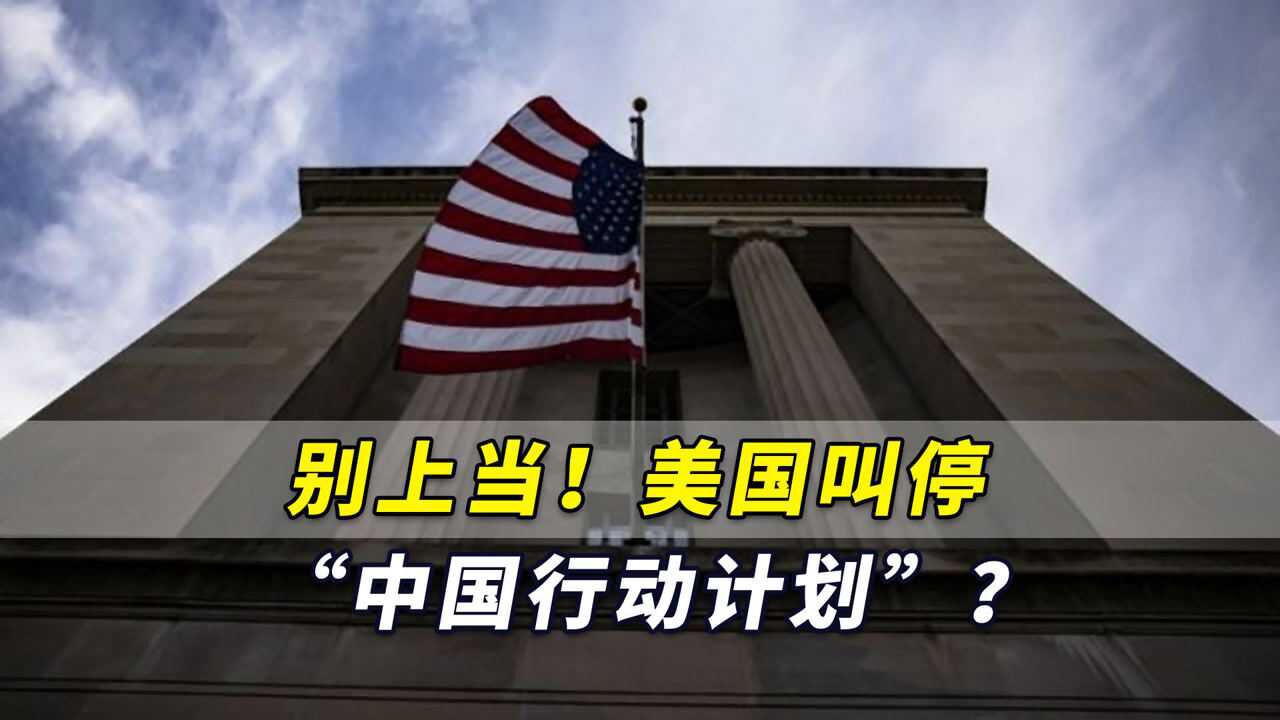 别上当！美国叫停
“中国行动计划”？